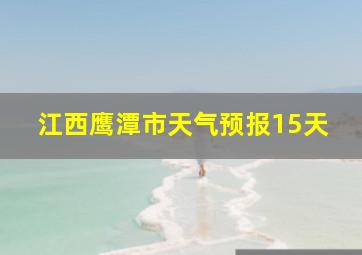 江西鹰潭市天气预报15天